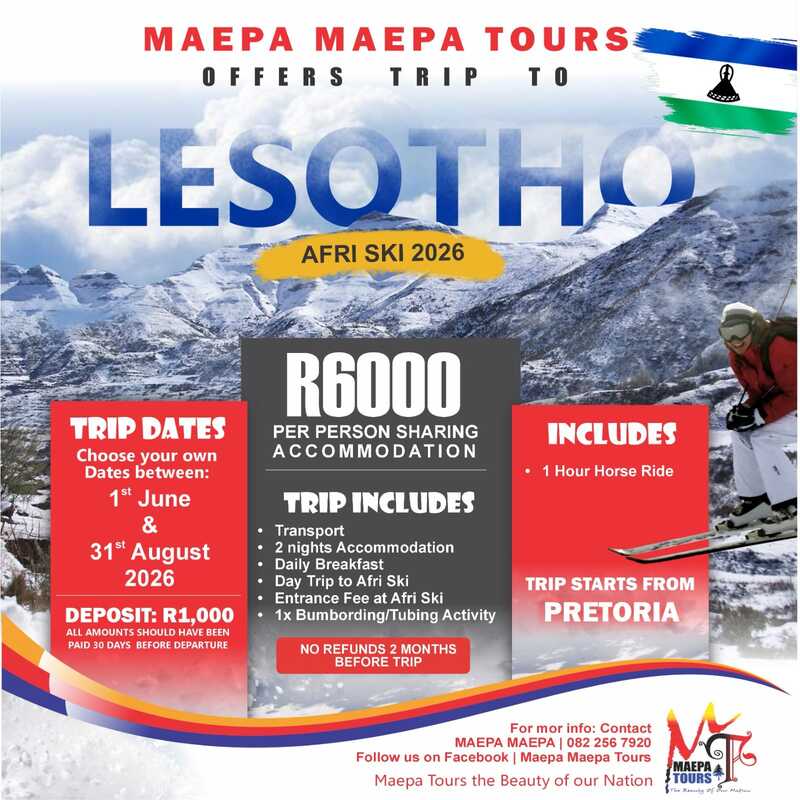 MAEPA MAEPA TOURS
OFFERS TRIP TO

LESOTHO

AFRI SKI 2026

TRIP DATES
Choose your own Dates between:
1$^{st}$ June
&
31$^{st}$ August 2026

DEPOSIT: R1,000
ALL AMOUNTS SHOULD HAVE BEEN PAID 30 DAYS BEFORE DEPARTURE

R6000
PER PERSON SHARING ACCOMMODATION

TRIP INCLUDES
• Transport
• 2 nights Accommodation
• Daily Breakfast
• Day Trip to Afri Ski
• Entrance Fee at Afri Ski
• 1x Bumbording/Tubing Activity

NO REFUNDS 2 MONTHS BEFORE TRIP

INCLUDES
• 1 Hour Horse Ride

TRIP STARTS FROM
PRETORIA

For mor info: Contact
MAEPA MAEPA | 082 256 7920
Follow us on Facebook | Maepa Maepa Tours
Maepa Tours the Beauty of our Nation

MAEPA TOURS
The Beauty Of Our Nation